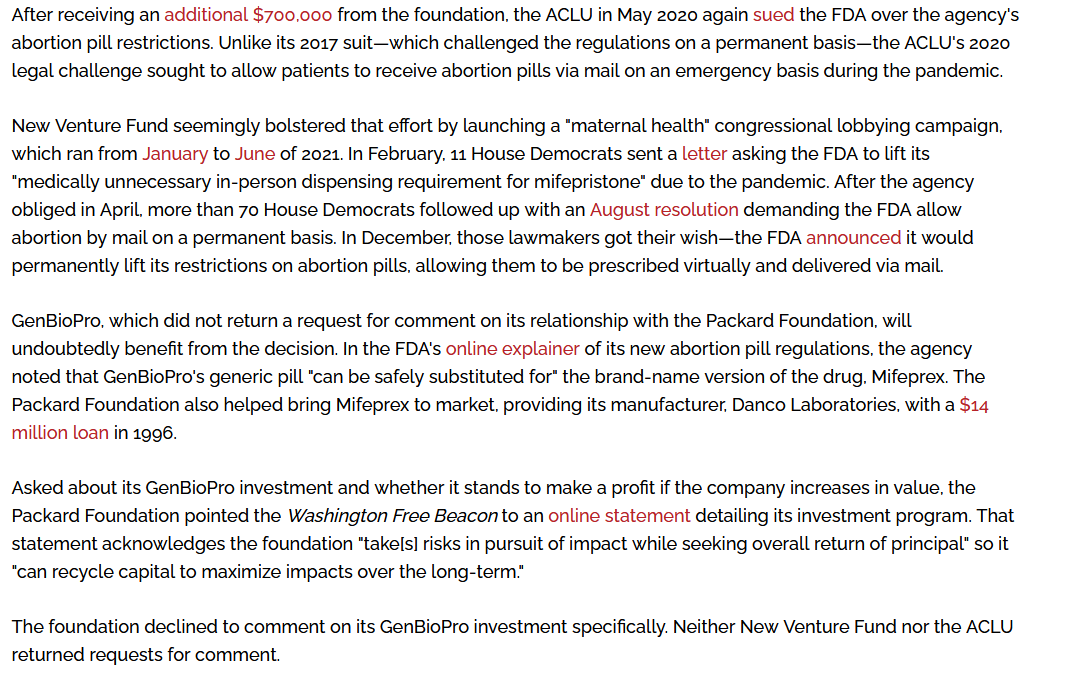 After receiving an additional $700,000 from the foundation, the ACLU in May 2020 again sued the FDA over the agency's abortion pill restrictions. Unlike its 2017 suit—which challenged the regulations on a permanent basis—the ACLU's 2020 legal challenge sought to allow patients to receive abortion pills via mail on an emergency basis during the pandemic.

New Venture Fund seemingly bolstered that effort by launching a "maternal health" congressional lobbying campaign, which ran from January to June of 2021. In February, 11 House Democrats sent a letter asking the FDA to lift its "medically unnecessary in-person dispensing requirement for mifepristone" due to the pandemic. After the agency obliged in April, more than 70 House Democrats followed up with an August resolution demanding the FDA allow abortion by mail on a permanent basis. In December, those lawmakers got their wish—the FDA announced it would permanently lift its restrictions on abortion pills, allowing them to be prescribed virtually and delivered via mail.

GenBioPro, which did not return a request for comment on its relationship with the Packard Foundation, will undoubtedly benefit from the decision. In the FDA's online explainer of its new abortion pill regulations, the agency noted that GenBioPro's generic pill "can be safely substituted for" the brand-name version of the drug, Mifeprex. The Packard Foundation also helped bring Mifeprex to market, providing its manufacturer, Danco Laboratories, with a $14 million loan in 1996.

Asked about its GenBioPro investment and whether it stands to make a profit if the company increases in value, the Packard Foundation pointed the Washington Free Beacon to an online statement detailing its investment program. That statement acknowledges the foundation "take[s] risks in pursuit of impact while seeking overall return of principal" so it "can recycle capital to maximize impacts over the long-term."

The foundation declined to comment on its GenBioPro investment specifically. Neither New Venture Fund nor the ACLU returned requests for comment.